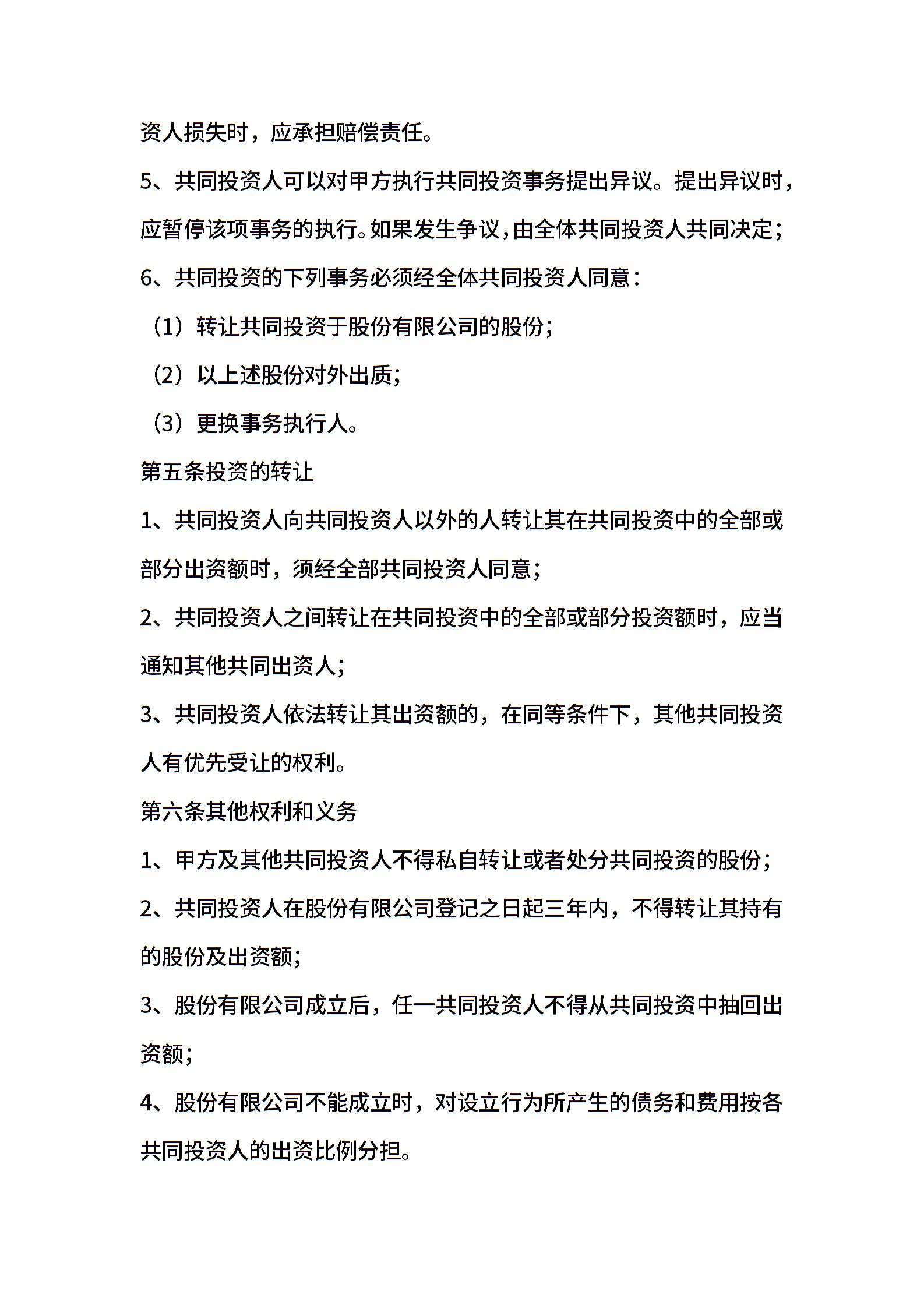 资人损失时，应承担赔偿责任。

5、共同投资人可以对甲方执行共同投资事务提出异议。提出异议时，应暂停该项事务的执行。如果发生争议，由全体共同投资人共同决定；

6、共同投资的下列事务必须经全体共同投资人同意：

（1）转让共同投资于股份有限公司的股份；

（2）以上述股份对外出质；

（3）更换事务执行人。

第五条投资的转让

1、共同投资人向共同投资人以外的人转让其在共同投资中的全部或部分出资额时，须经全部共同投资人同意；

2、共同投资人之间转让在共同投资中的全部或部分投资额时，应当通知其他共同出资人；

3、共同投资人依法转让其出资额的，在同等条件下，其他共同投资人有优先受让的权利。

第六条其他权利和义务

1、甲方及其他共同投资人不得私自转让或者处分共同投资的股份；

2、共同投资人在股份有限公司登记之日起三年内，不得转让其持有的股份及出资额；

3、股份有限公司成立后，任一共同投资人不得从共同投资中抽回出资额；

4、股份有限公司不能成立时，对设立行为所产生的债务和费用按各共同投资人的出资比例分担。